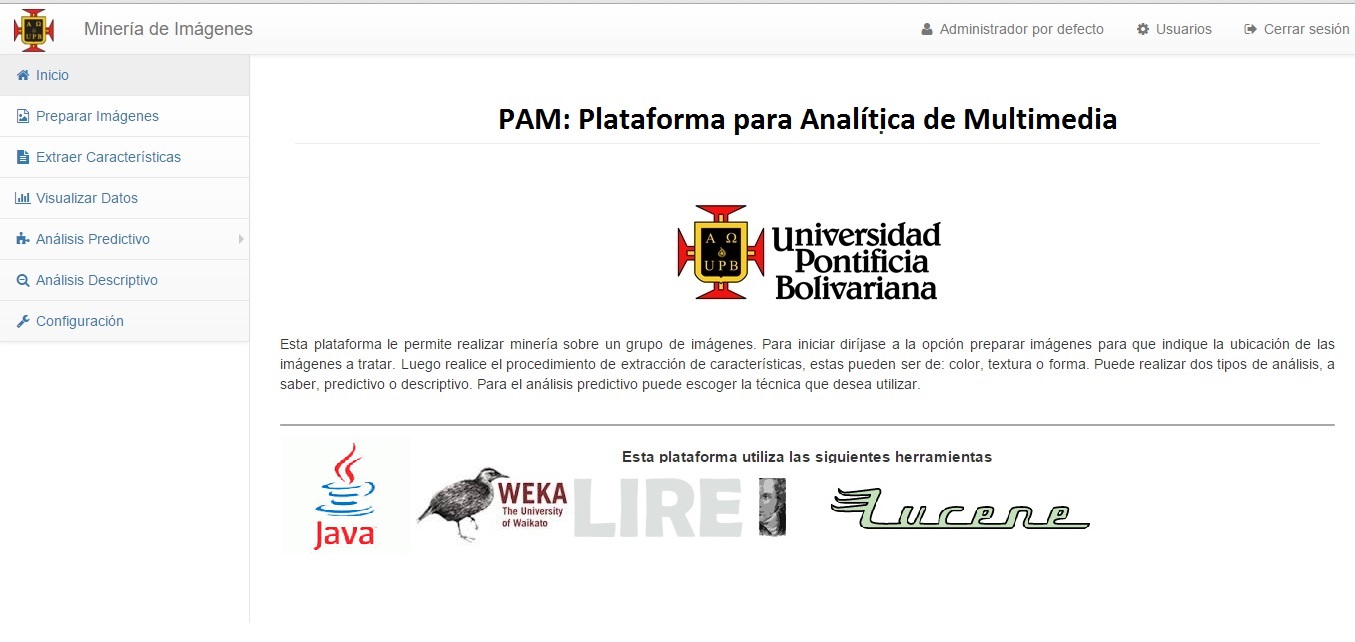 Α Ω UPB

Minería de Imágenes

Administrador por defecto Usuarios Cerrar sesión

Inicio
Preparar Imágenes
Extraer Características
Visualizar Datos
Análisis Predictivo
Análisis Descriptivo
Configuración

PAM: Plataforma para Analítica de Multimedia

Α Ω UPB Universidad Pontificia Bolivariana

Esta plataforma le permite realizar minería sobre un grupo de imágenes. Para iniciar diríjase a la opción preparar imágenes para que indique la ubicación de las imágenes a tratar. Luego realice el procedimiento de extracción de características, estas pueden ser de: color, textura o forma. Puede realizar dos tipos de análisis, a saber, predictivo o descriptivo. Para el análisis predictivo puede escoger la técnica que desea utilizar.

Esta plataforma utiliza las siguientes herramientas

Java

WEKA The University of Waikato

LIRE

Lucene